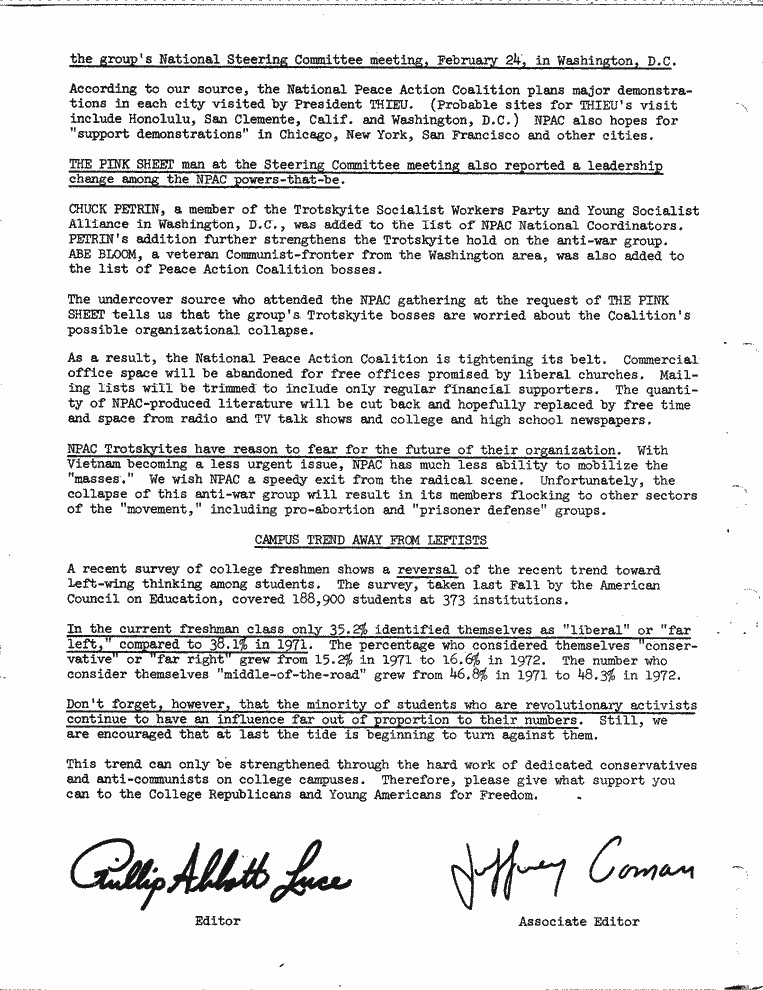 the group's National Steering Committee meeting, February 24, in Washington, D.C.

According to our source, the National Peace Action Coalition plans major demonstrations in each city visited by President THIEU. (Probable sites for THIEU's visit include Honolulu, San Clemente, Calif. and Washington, D.C.) NPAC also hopes for "support demonstrations" in Chicago, New York, San Francisco and other cities.

THE PINK SHEET man at the Steering Committee meeting also reported a leadership change among the NPAC powers-that-be.

CHUCK PETRIN, a member of the Trotskyite Socialist Workers Party and Young Socialist Alliance in Washington, D.C., was added to the list of NPAC National Coordinators. PETRIN's addition further strengthens the Trotskyite hold on the anti-war group. ABE BLOOM, a veteran Communist-fronter from the Washington area, was also added to the list of Peace Action Coalition bosses.

The undercover source who attended the NPAC gathering at the request of THE PINK SHEET tells us that the group's Trotskyite bosses are worried about the Coalition's possible organizational collapse.

As a result, the National Peace Action Coalition is tightening its belt. Commercial office space will be abandoned for free offices promised by liberal churches. Mailing lists will be trimmed to include only regular financial supporters. The quantity of NPAC-produced literature will be cut back and hopefully replaced by free time and space from radio and TV talk shows and college and high school newspapers.

NPAC Trotskyites have reason to fear for the future of their organization. With Vietnam becoming a less urgent issue, NPAC has much less ability to mobilize the "masses." We wish NPAC a speedy exit from the radical scene. Unfortunately, the collapse of this anti-war group will result in its members flocking to other sectors of the "movement," including pro-abortion and "prisoner defense" groups.

CAMPUS TREND AWAY FROM LEFTISTS

A recent survey of college freshmen shows a reversal of the recent trend toward left-wing thinking among students. The survey, taken last Fall by the American Council on Education, covered 188,900 students at 373 institutions.

In the current freshman class only 35.2% identified themselves as "liberal" or "far left," compared to 38.1% in 1971. The percentage who considered themselves "conservative" or "far right" grew from 15.2% in 1971 to 16.6% in 1972. The number who consider themselves "middle-of-the-road" grew from 46.8% in 1971 to 48.3% in 1972.

Don't forget, however, that the minority of students who are revolutionary activists continue to have an influence far out of proportion to their numbers. Still, we are encouraged that at last the tide is beginning to turn against them.

This trend can only be strengthened through the hard work of dedicated conservatives and anti-communists on college campuses. Therefore, please give what support you can to the College Republicans and Young Americans for Freedom.

Phillip Abbott Luce
Editor

Jeffrey Coman
Associate Editor